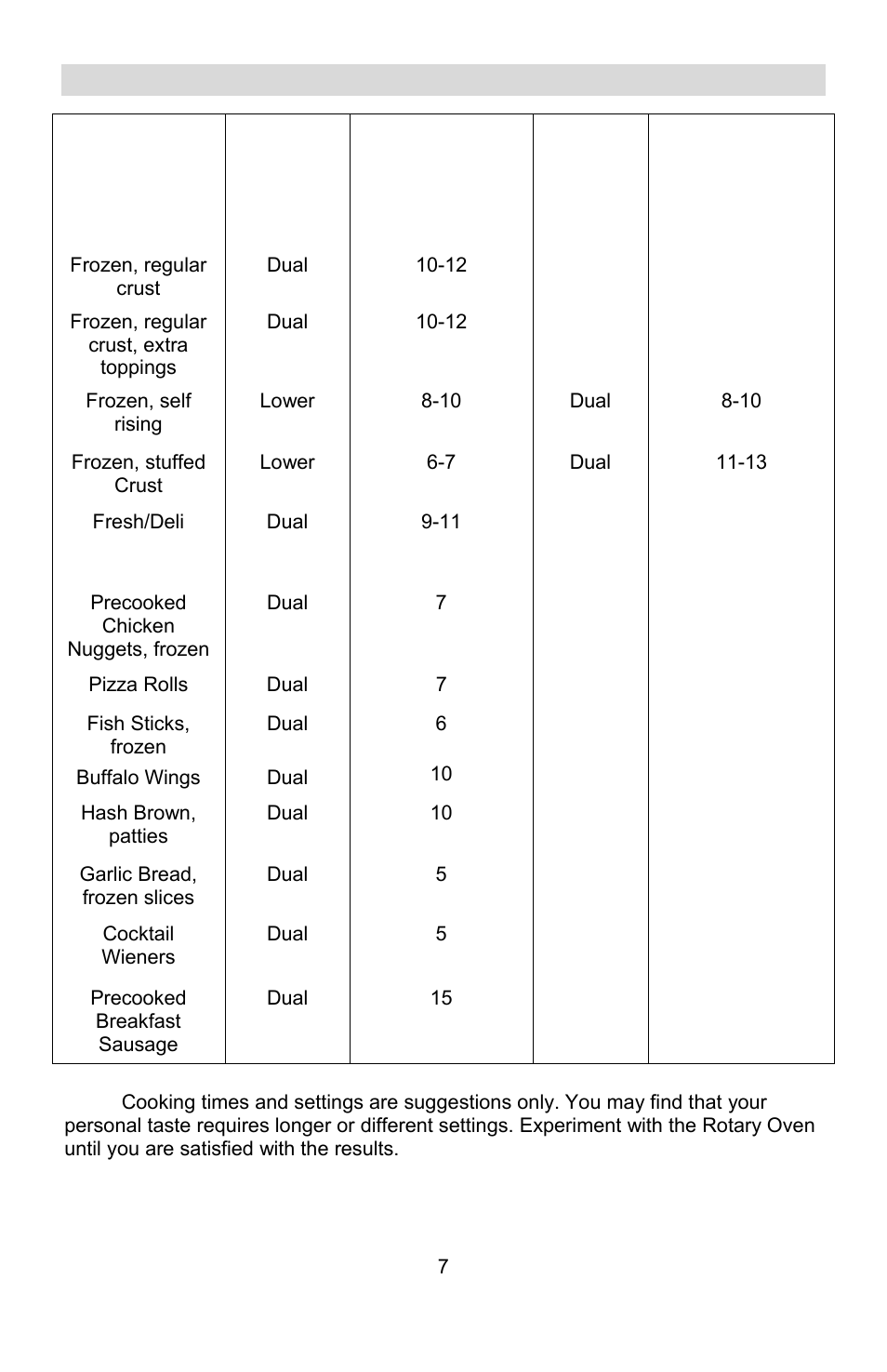 | | | | | |
|---|---|---|---|---|
| Frozen, regular crust | Dual | 10-12 | | |
| Frozen, regular crust, extra toppings | Dual | 10-12 | | |
| Frozen, self rising | Lower | 8-10 | Dual | 8-10 |
| Frozen, stuffed Crust | Lower | 6-7 | Dual | 11-13 |
| Fresh/Deli | Dual | 9-11 | | |
| Precooked Chicken Nuggets, frozen | Dual | 7 | | |
| Pizza Rolls | Dual | 7 | | |
| Fish Sticks, frozen | Dual | 6 | | |
| Buffalo Wings | Dual | 10 | | |
| Hash Brown, patties | Dual | 10 | | |
| Garlic Bread, frozen slices | Dual | 5 | | |
| Cocktail Wieners | Dual | 5 | | |
| Precooked Breakfast Sausage | Dual | 15 | | |

Cooking times and settings are suggestions only. You may find that your personal taste requires longer or different settings. Experiment with the Rotary Oven until you are satisfied with the results.

7